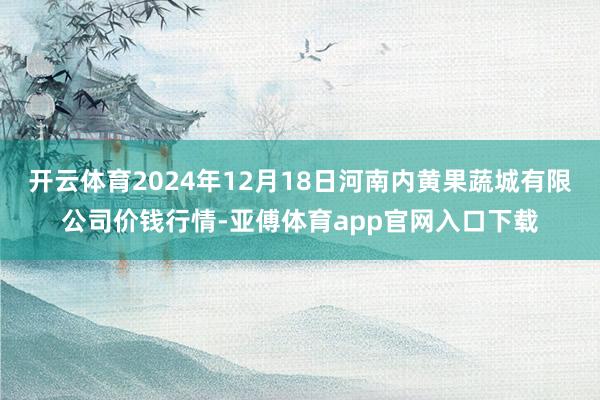 开云体育2024年12月18日河南内黄果蔬城有限公司价钱行情-亚傅体育app官网入口下载